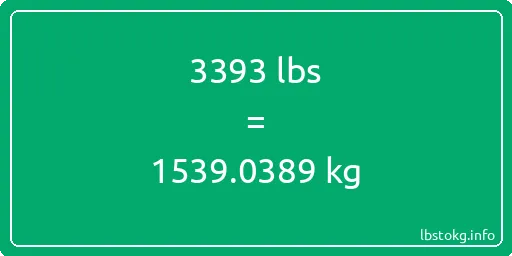 3393 lbs
=
1539.0389 kg

lbstokg.info